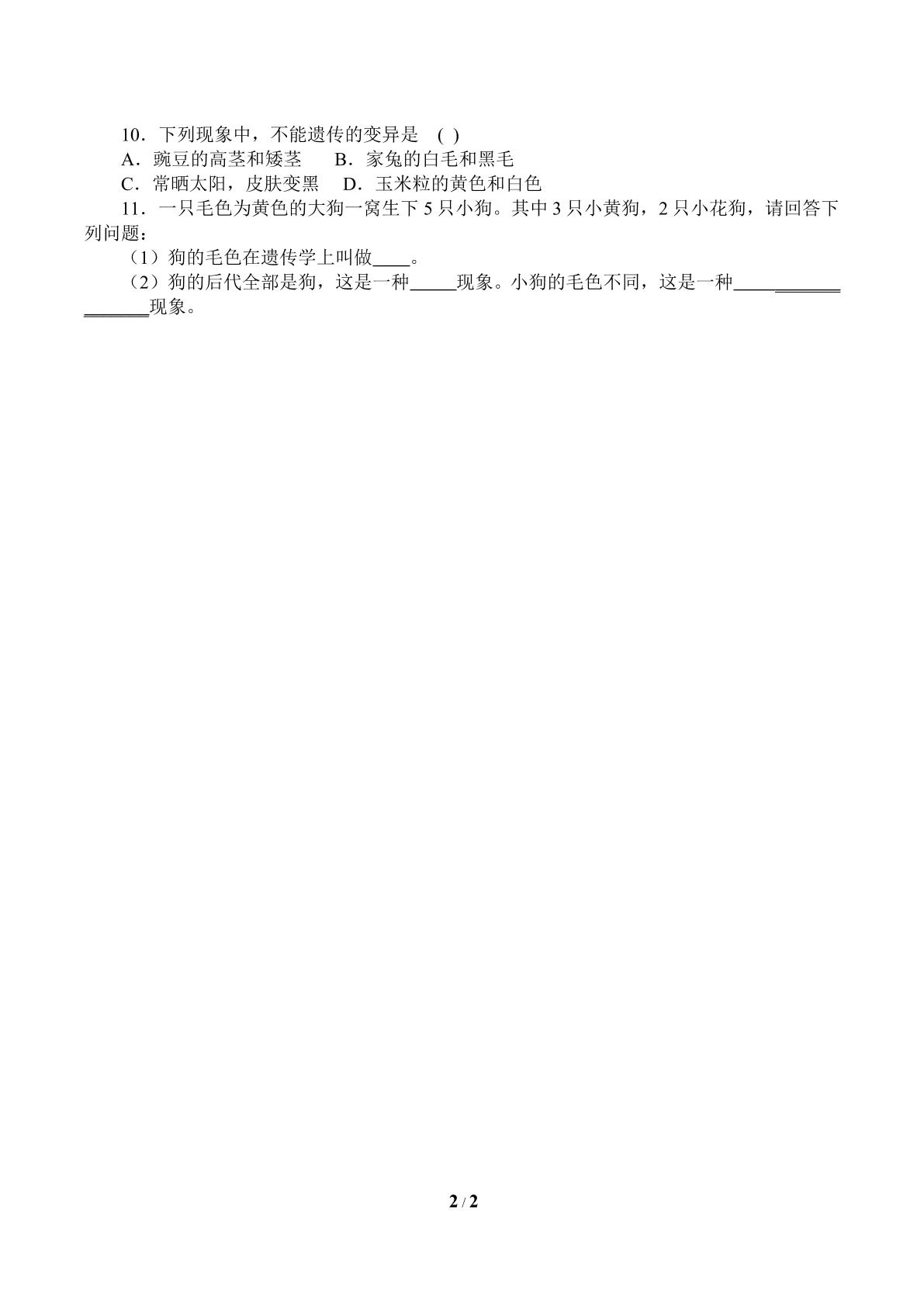 10．下列现象中，不能遗传的变异是 ( )

A．豌豆的高茎和矮茎　B．家兔的白毛和黑毛

C．常晒太阳，皮肤变黑　D．玉米粒的黄色和白色

11．一只毛色为黄色的大狗一窝生下5只小狗。其中3只小黄狗，2只小花狗，请回答下列问题：

（1）狗的毛色在遗传学上叫做____。

（2）狗的后代全部是狗，这是一种____现象。小狗的毛色不同，这是一种____现象。

2 / 2